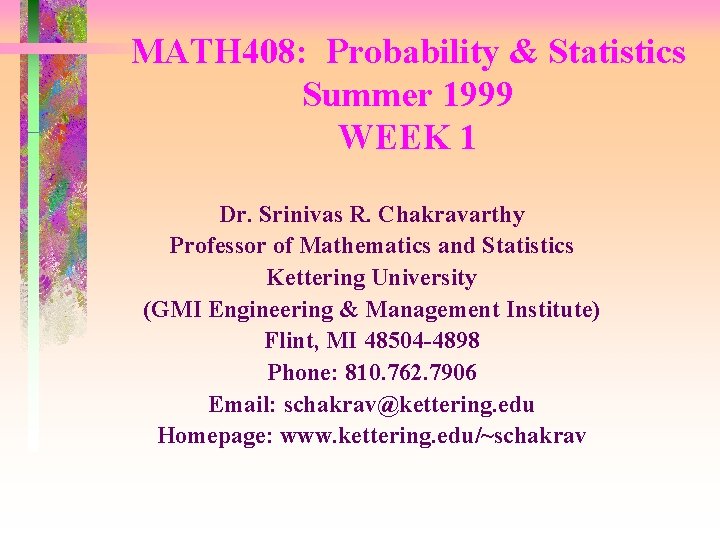 MATH408: Probability & Statistics
Summer 1999
WEEK 1

Dr. Srinivas R. Chakravarthy
Professor of Mathematics and Statistics
Kettering University
(GMI Engineering & Management Institute)
Flint, MI 48504-4898
Phone: 810.762.7906
Email: schakrav@kettering.edu
Homepage: www.kettering.edu/~schakrav